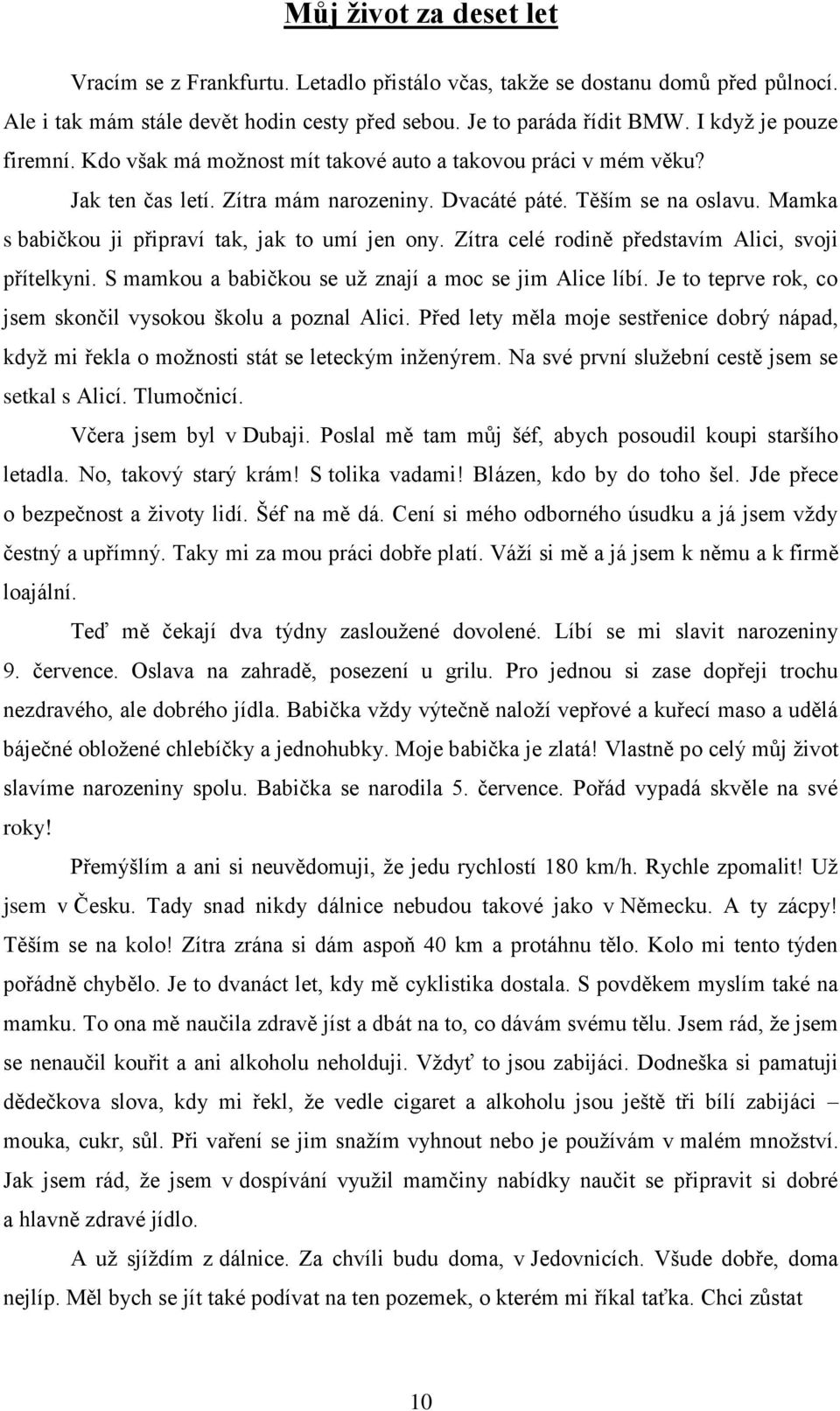 Můj život za deset let

Vracím se z Frankfurtu. Letadlo přistálo včas, takže se dostanu domů před půlnocí. Ale i tak mám stále devět hodin cesty před sebou. Je to paráda řídit BMW. I když je pouze firemní. Kdo však má možnost mít takové auto a takovou práci v mém věku? Jak ten čas letí. Zítra mám narozeniny. Dvacáté páté. Těším se na oslavu. Mamka s babičkou ji připraví tak, jak to umí jen ony. Zítra celé rodině představím Alici, svoji přítelkyni. S mamkou a babičkou se už znají a moc se jim Alice líbí. Je to teprve rok, co jsem skončil vysokou školu a poznal Alici. Před lety měla moje sestřenice dobrý nápad, když mi řekla o možnosti stát se leteckým inženýrem. Na své první služební cestě jsem se setkal s Alicí. Tlumočnicí.

Včera jsem byl v Dubaji. Poslal mě tam můj šéf, abych posoudil koupi staršího letadla. No, takový starý krám! S tolika vadami! Blázen, kdo by do toho šel. Jde přece o bezpečnost a životy lidí. Šéf na mě dá. Cení si mého odborného úsudku a já jsem vždy čestný a upřímný. Taky mi za mou práci dobře platí. Váží si mě a já jsem k němu a k firmě loajální.

Teď mě čekají dva týdny zasloužené dovolené. Líbí se mi slavit narozeniny 9. července. Oslava na zahradě, posezení u grilu. Pro jednou si zase dopřeji trochu nezdravého, ale dobrého jídla. Babička vždy výtečně naloží vepřové a kuřecí maso a udělá báječné obložené chlebíčky a jednohubky. Moje babička je zlatá! Vlastně po celý můj život slavíme narozeniny spolu. Babička se narodila 5. července. Pořád vypadá skvěle na své roky!

Přemýšlím a ani si neuvědomuji, že jedu rychlostí 180 km/h. Rychle zpomalit! Už jsem v Česku. Tady snad nikdy dálnice nebudou takové jako v Německu. A ty zácpy! Těším se na kolo! Zítra zrána si dám aspoň 40 km a protáhnu tělo. Kolo mi tento týden pořádně chybělo. Je to dvanáct let, kdy mě cyklistika dostala. S povděkem myslím také na mamku. To ona mě naučila zdravě jíst a dbát na to, co dávám svému tělu. Jsem rád, že jsem se nenaučil kouřit a ani alkoholu neholduji. Vždyť to jsou zabijáci. Dodneška si pamatuji dědečkova slova, kdy mi řekl, že vedle cigaret a alkoholu jsou ještě tři bílí zabijáci – mouka, cukr, sůl. Při vaření se jim snažím vyhnout nebo je používám v malém množství. Jak jsem rád, že jsem v dospívání využil mamčiny nabídky naučit se připravit si dobré a hlavně zdravé jídlo.

A už sjíždím z dálnice. Za chvíli budu doma, v Jedovnicích. Všude dobře, doma nejlíp. Měl bych se jít také podívat na ten pozemek, o kterém mi říkal taťka. Chci zůstat

10